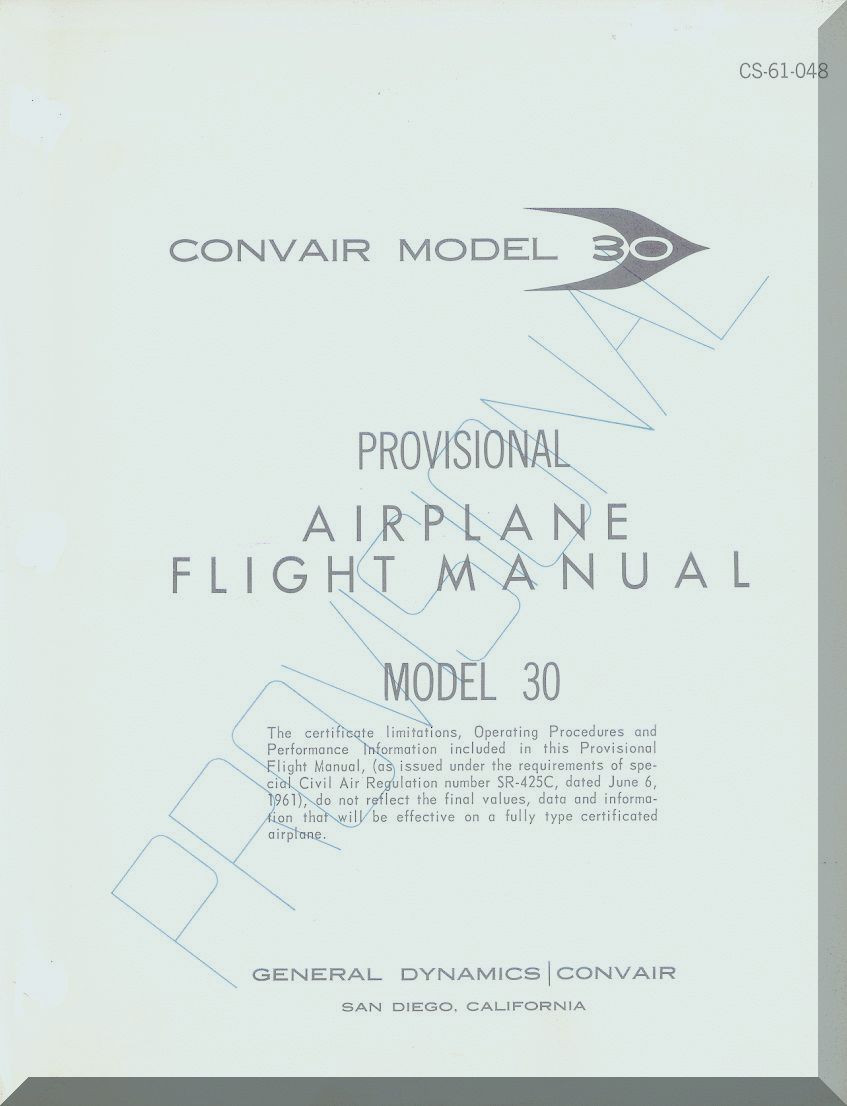 CS-61-048

CONVAIR MODEL 30

PROVISIONAL

AIRPLANE
FLIGHT MANUAL

MODEL 30

The certificate limitations, Operating Procedures and Performance Information included in this Provisional Flight Manual, (as issued under the requirements of special Civil Air Regulation number SR-425C, dated June 6, 1961), do not reflect the final values, data and information that will be effective on a fully type certificated airplane.

GENERAL DYNAMICS | CONVAIR
SAN DIEGO, CALIFORNIA

PROVISIONAL